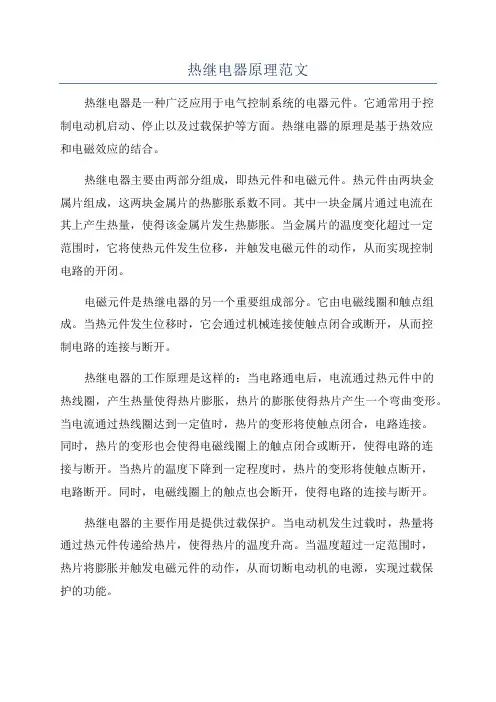 热继电器原理范文

热继电器是一种广泛应用于电气控制系统的电器元件。它通常用于控制电动机启动、停止以及过载保护等方面。热继电器的原理是基于热效应和电磁效应的结合。

热继电器主要由两部分组成，即热元件和电磁元件。热元件由两块金属片组成，这两块金属片的热膨胀系数不同。其中一块金属片通过电流在其上产生热量，使得该金属片发生热膨胀。当金属片的温度变化超过一定范围时，它将使热元件发生位移，并触发电磁元件的动作，从而实现控制电路的开闭。

电磁元件是热继电器的另一个重要组成部分。它由电磁线圈和触点组成。当热元件发生位移时，它会通过机械连接使触点闭合或断开，从而控制电路的连接与断开。

热继电器的工作原理是这样的：当电路通电后，电流通过热元件中的热线圈，产生热量使得热片膨胀，热片的膨胀使得热片产生一个弯曲变形。当电流通过热线圈达到一定值时，热片的变形将使触点闭合，电路连接。同时，热片的变形也会使得电磁线圈上的触点闭合或断开，使得电路的连接与断开。当热片的温度下降到一定程度时，热片的变形将使触点断开，电路断开。同时，电磁线圈上的触点也会断开，使得电路的连接与断开。

热继电器的主要作用是提供过载保护。当电动机发生过载时，热量将通过热元件传递给热片，使得热片的温度升高。当温度超过一定范围时，热片将膨胀并触发电磁元件的动作，从而切断电动机的电源，实现过载保护的功能。